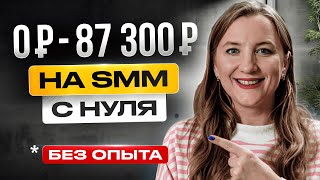 0 ₽ - 87 300 ₽

НА SMM

С НУЛЯ

* БЕЗ ОПЫТА